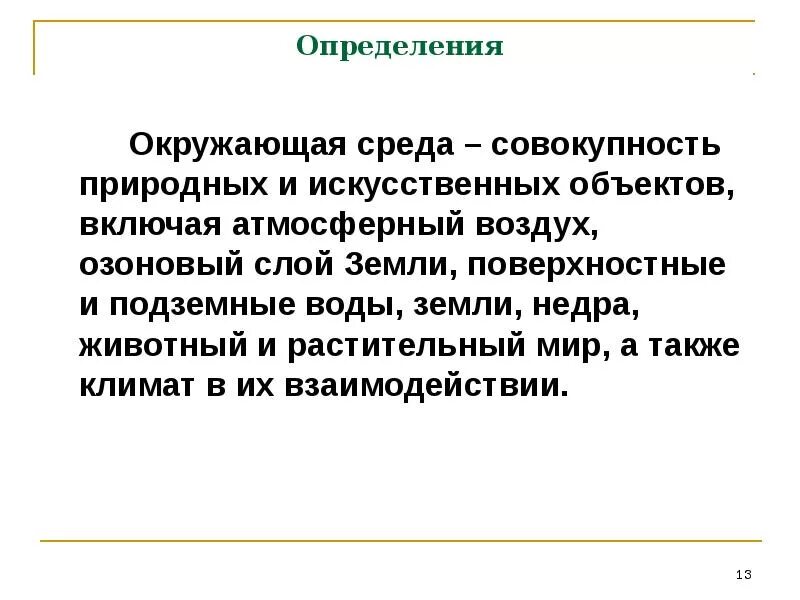 Определения

Окружающая среда – совокупность природных и искусственных объектов, включая атмосферный воздух, озоновый слой Земли, поверхностные и подземные воды, земли, недра, животный и растительный мир, а также климат в их взаимодействии.

13